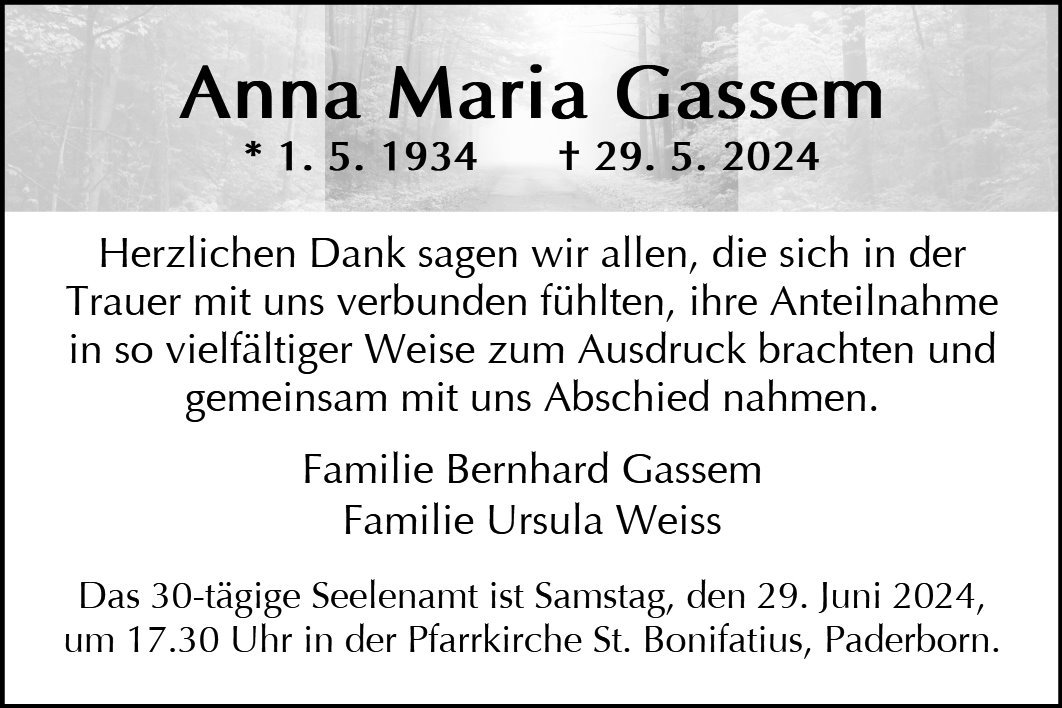 Anna Maria Gassem

* 1. 5. 1934 † 29. 5. 2024

Herzlichen Dank sagen wir allen, die sich in der Trauer mit uns verbunden fühlten, ihre Anteilnahme in so vielfältiger Weise zum Ausdruck brachten und gemeinsam mit uns Abschied nahmen.

Familie Bernhard Gassem
Familie Ursula Weiss

Das 30-tägige Seelenamt ist Samstag, den 29. Juni 2024, um 17.30 Uhr in der Pfarrkirche St. Bonifatius, Paderborn.